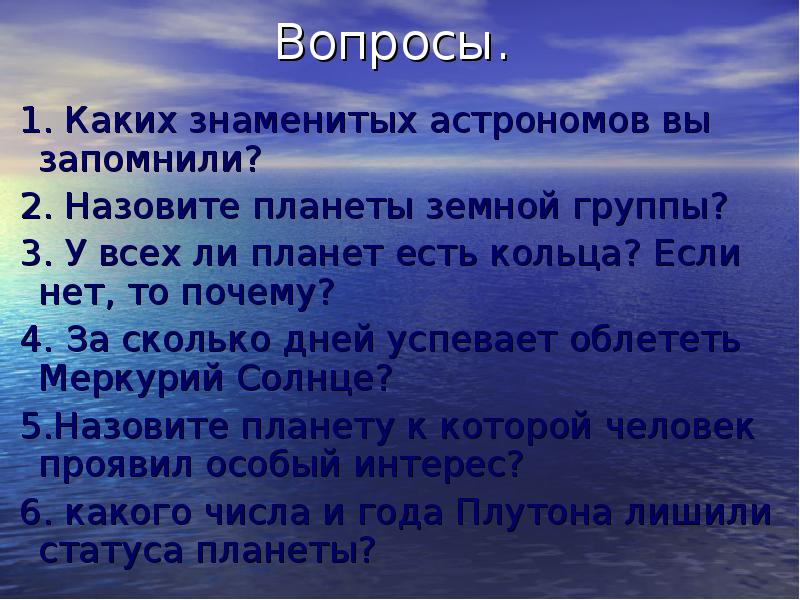 Вопросы.

1. Каких знаменитых астрономов вы запомнили?

2. Назовите планеты земной группы?

3. У всех ли планет есть кольца? Если нет, то почему?

4. За сколько дней успевает облететь Меркурий Солнце?

5.Назовите планету к которой человек проявил особый интерес?

6. какого числа и года Плутона лишили статуса планеты?